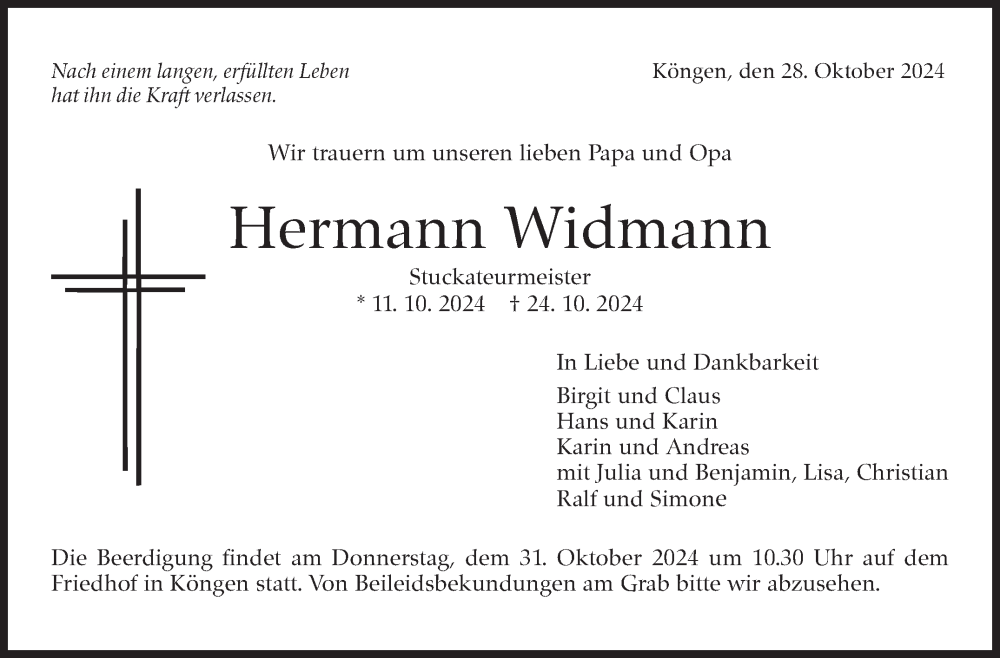 Nach einem langen, erfüllten Leben
hat ihn die Kraft verlassen.

Köngen, den 28. Oktober 2024

Wir trauern um unseren lieben Papa und Opa

Hermann Widmann

Stuckateurmeister
* 11. 10. 2024 † 24. 10. 2024

In Liebe und Dankbarkeit

Birgit und Claus
Hans und Karin
Karin und Andreas
mit Julia und Benjamin, Lisa, Christian
Ralf und Simone

Die Beerdigung findet am Donnerstag, dem 31. Oktober 2024 um 10.30 Uhr auf dem Friedhof in Köngen statt. Von Beileidsbekundungen am Grab bitte wir abzusehen.